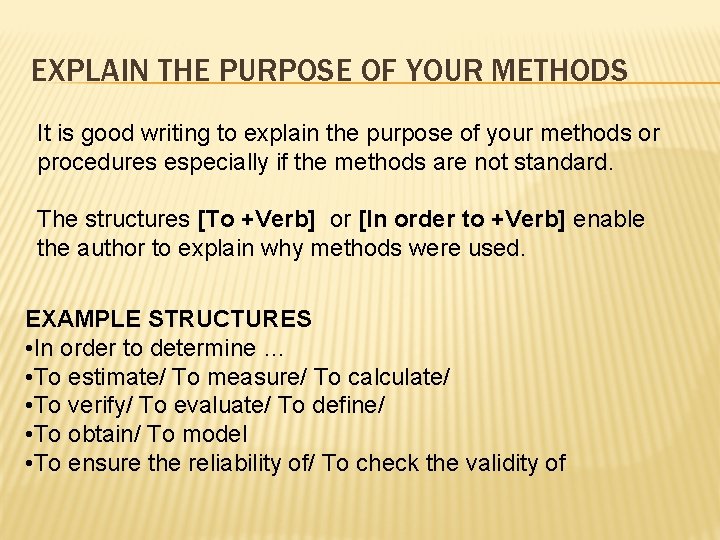 EXPLAIN THE PURPOSE OF YOUR METHODS

It is good writing to explain the purpose of your methods or procedures especially if the methods are not standard.

The structures [To +Verb] or [In order to +Verb] enable the author to explain why methods were used.

EXAMPLE STRUCTURES
•In order to determine …
•To estimate/ To measure/ To calculate/
•To verify/ To evaluate/ To define/
•To obtain/ To model
•To ensure the reliability of/ To check the validity of